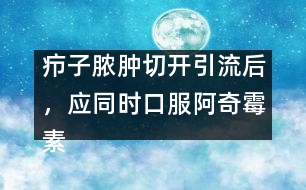 疖子脓肿切开引流后，应同时口服阿奇霉素